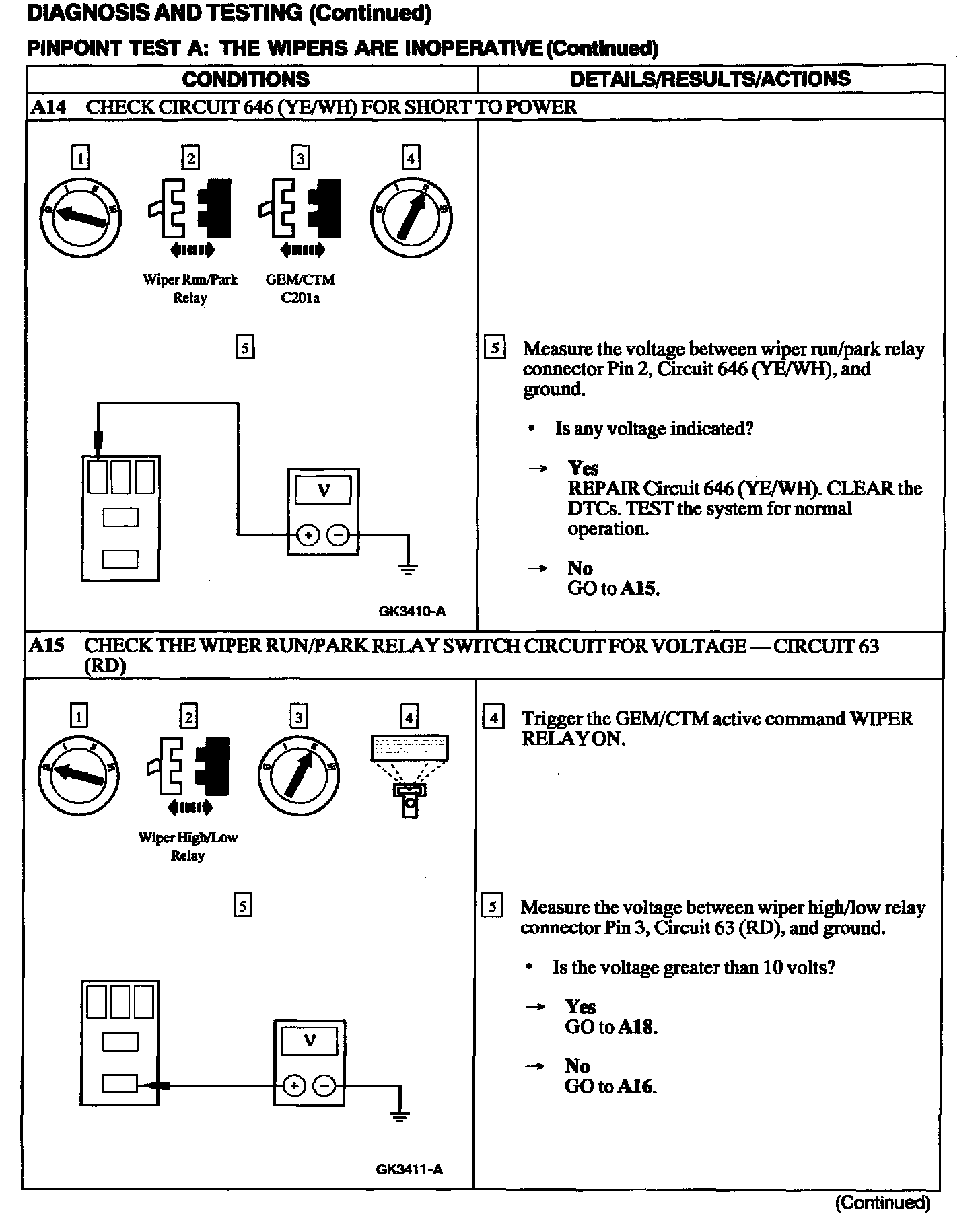 DIAGNOSIS AND TESTING (Continued)

PINPOINT TEST A: THE WIPERS ARE INOPERATIVE (Continued)

| CONDITIONS | DETAILS/RESULTS/ACTIONS |
|---|---|
| A14 CHECK CIRCUIT 646 (YE/WH) FOR SHORT TO POWER | |
| 1 2 3 4 Wiper Run/Park Relay GEM/CTM C201a 5 V + − GK3410-A | 5 Measure the voltage between wiper run/park relay connector Pin 2, Circuit 646 (YE/WH), and ground. • Is any voltage indicated? → Yes REPAIR Circuit 646 (YE/WH). CLEAR the DTCs. TEST the system for normal operation. → No GO to A15. |
| A15 CHECK THE WIPER RUN/PARK RELAY SWITCH CIRCUIT FOR VOLTAGE — CIRCUIT 63 (RD) | |
| 1 2 3 4 Wiper High/Low Relay 5 V + − GK3411-A | 4 Trigger the GEM/CTM active command WIPER RELAY ON. 5 Measure the voltage between wiper high/low relay connector Pin 3, Circuit 63 (RD), and ground. • Is the voltage greater than 10 volts? → Yes GO to A18. → No GO to A16. |

(Continued)